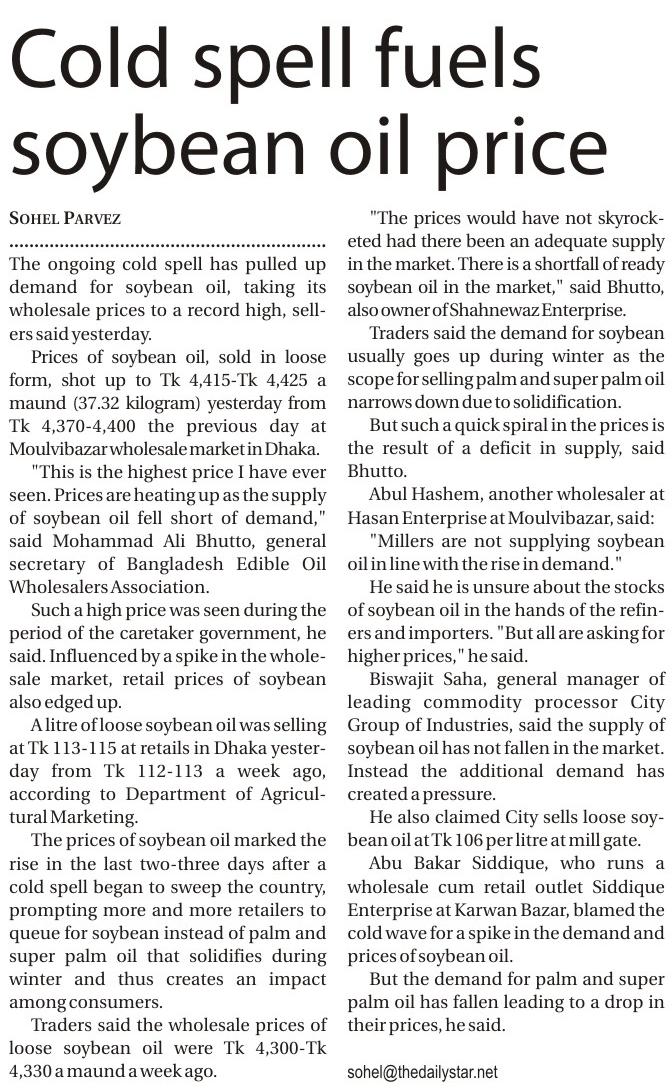 Cold spell fuels soybean oil price

SOHEL PARVEZ

The ongoing cold spell has pulled up demand for soybean oil, taking its wholesale prices to a record high, sellers said yesterday.

Prices of soybean oil, sold in loose form, shot up to Tk 4,415-Tk 4,425 a maund (37.32 kilogram) yesterday from Tk 4,370-4,400 the previous day at Moulvibazar wholesale market in Dhaka.

"This is the highest price I have ever seen. Prices are heating up as the supply of soybean oil fell short of demand," said Mohammad Ali Bhutto, general secretary of Bangladesh Edible Oil Wholesalers Association.

Such a high price was seen during the period of the caretaker government, he said. Influenced by a spike in the wholesale market, retail prices of soybean also edged up.

A litre of loose soybean oil was selling at Tk 113-115 at retails in Dhaka yesterday from Tk 112-113 a week ago, according to Department of Agricultural Marketing.

The prices of soybean oil marked the rise in the last two-three days after a cold spell began to sweep the country, prompting more and more retailers to queue for soybean instead of palm and super palm oil that solidifies during winter and thus creates an impact among consumers.

Traders said the wholesale prices of loose soybean oil were Tk 4,300-Tk 4,330 a maund a week ago.

"The prices would have not skyrocketed had there been an adequate supply in the market. There is a shortfall of ready soybean oil in the market," said Bhutto, also owner of Shahnewaz Enterprise.

Traders said the demand for soybean usually goes up during winter as the scope for selling palm and super palm oil narrows down due to solidification.

But such a quick spiral in the prices is the result of a deficit in supply, said Bhutto.

Abul Hashem, another wholesaler at Hasan Enterprise at Moulvibazar, said:

"Millers are not supplying soybean oil in line with the rise in demand."

He said he is unsure about the stocks of soybean oil in the hands of the refiners and importers. "But all are asking for higher prices," he said.

Biswajit Saha, general manager of leading commodity processor City Group of Industries, said the supply of soybean oil has not fallen in the market. Instead the additional demand has created a pressure.

He also claimed City sells loose soybean oil at Tk 106 per litre at mill gate.

Abu Bakar Siddique, who runs a wholesale cum retail outlet Siddique Enterprise at Karwan Bazar, blamed the cold wave for a spike in the demand and prices of soybean oil.

But the demand for palm and super palm oil has fallen leading to a drop in their prices, he said.

sohel@thedailystar.net